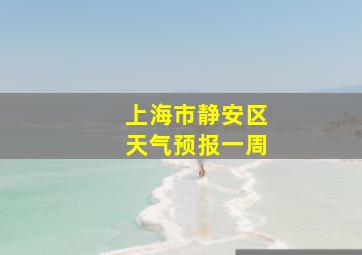 上海市静安区
天气预报一周